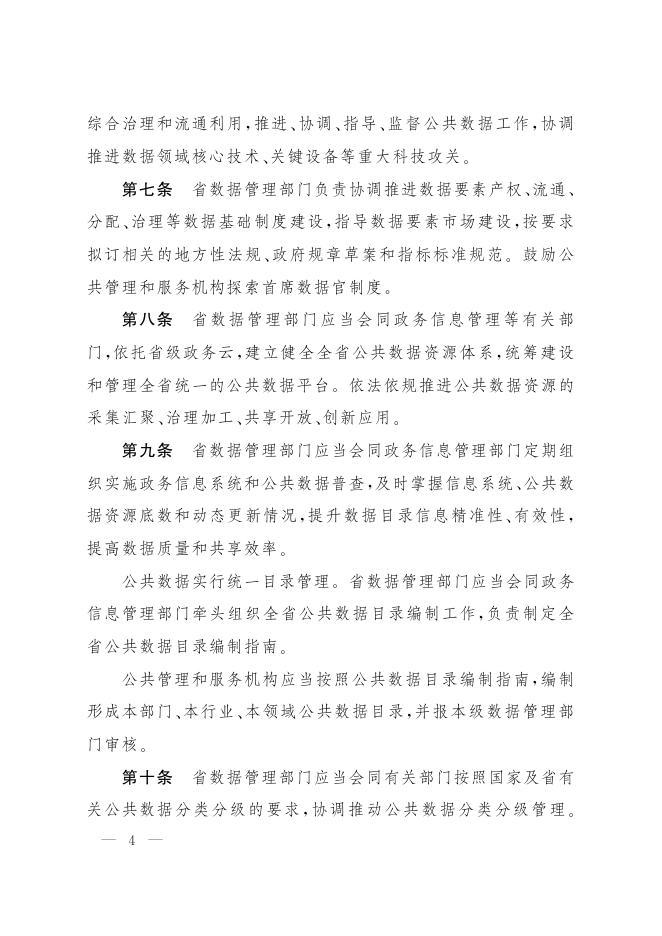 综合治理和流通利用，推进、协调、指导、监督公共数据工作，协调推进数据领域核心技术、关键设备等重大科技攻关。

第七条　省数据管理部门负责协调推进数据要素产权、流通、分配、治理等数据基础制度建设，指导数据要素市场建设，按要求拟订相关的地方性法规、政府规章草案和指标标准规范。鼓励公共管理和服务机构探索首席数据官制度。

第八条　省数据管理部门应当会同政务信息管理等有关部门，依托省级政务云，建立健全全省公共数据资源体系，统筹建设和管理全省统一的公共数据平台。依法依规推进公共数据资源的采集汇聚、治理加工、共享开放、创新应用。

第九条　省数据管理部门应当会同政务信息管理部门定期组织实施政务信息系统和公共数据普查，及时掌握信息系统、公共数据资源底数和动态更新情况，提升数据目录信息精准性、有效性，提高数据质量和共享效率。

公共数据实行统一目录管理。省数据管理部门应当会同政务信息管理部门牵头组织全省公共数据目录编制工作，负责制定全省公共数据目录编制指南。

公共管理和服务机构应当按照公共数据目录编制指南，编制形成本部门、本行业、本领域公共数据目录，并报本级数据管理部门审核。

第十条　省数据管理部门应当会同有关部门按照国家及省有关公共数据分类分级的要求，协调推动公共数据分类分级管理。

— 4 —